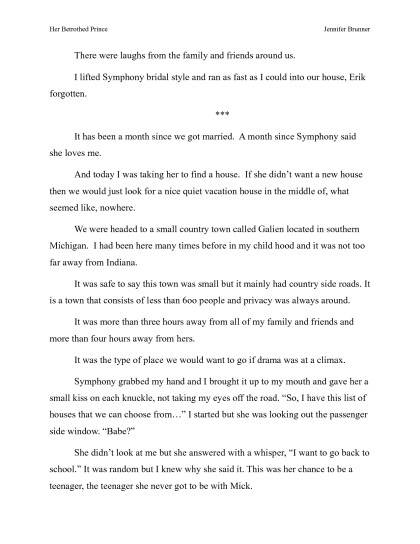 Her Betrothed Prince

Jennifer Brunner

There were laughs from the family and friends around us.

I lifted Symphony bridal style and ran as fast as I could into our house, Erik forgotten.

***

It has been a month since we got married. A month since Symphony said she loves me.

And today I was taking her to find a house. If she didn't want a new house then we would just look for a nice quiet vacation house in the middle of, what seemed like, nowhere.

We were headed to a small country town called Galien located in southern Michigan. I had been here many times before in my child hood and it was not too far away from Indiana.

It was safe to say this town was small but it mainly had country side roads. It is a town that consists of less than 6oo people and privacy was always around.

It was more than three hours away from all of my family and friends and more than four hours away from hers.

It was the type of place we would want to go if drama was at a climax.

Symphony grabbed my hand and I brought it up to my mouth and gave her a small kiss on each knuckle, not taking my eyes off the road. "So, I have this list of houses that we can choose from…" I started but she was looking out the passenger side window. "Babe?"

She didn't look at me but she answered with a whisper, "I want to go back to school." It was random but I knew why she said it. This was her chance to be a teenager, the teenager she never got to be with Mick.